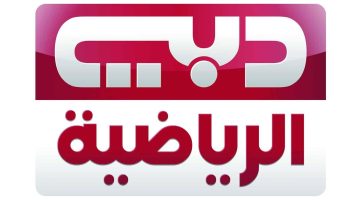 دبي
الرياضية